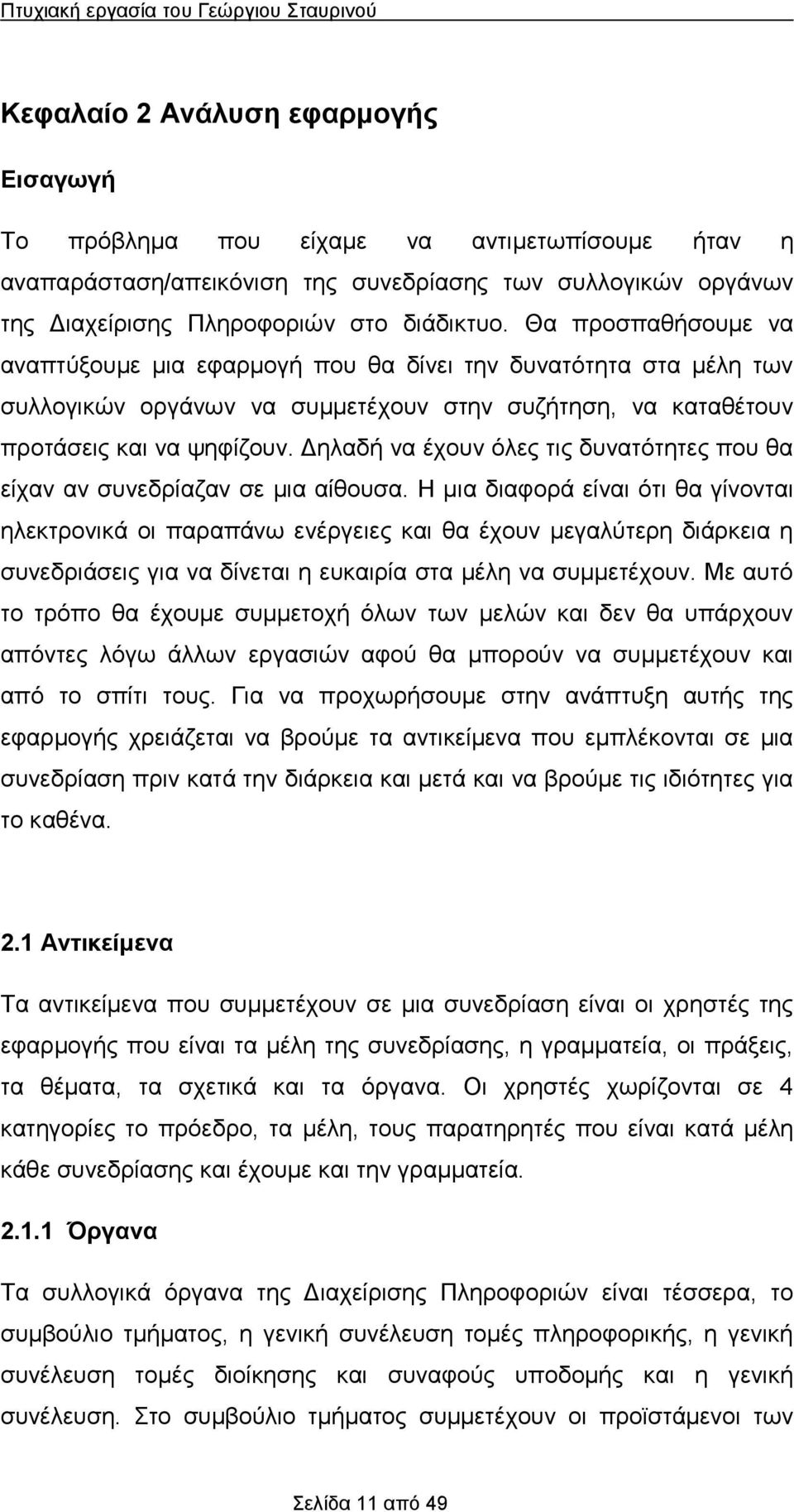 Πτυχιακή εργασία του Γεώργιου Σταυρινού

Κεφαλαίο 2 Ανάλυση εφαρμογής

Εισαγωγή

Το πρόβλημα που είχαμε να αντιμετωπίσουμε ήταν η αναπαράσταση/απεικόνιση της συνεδρίασης των συλλογικών οργάνων της Διαχείρισης Πληροφοριών στο διάδικτυο. Θα προσπαθήσουμε να αναπτύξουμε μια εφαρμογή που θα δίνει την δυνατότητα στα μέλη των συλλογικών οργάνων να συμμετέχουν στην συζήτηση, να καταθέτουν προτάσεις και να ψηφίζουν. Δηλαδή να έχουν όλες τις δυνατότητες που θα είχαν αν συνεδρίαζαν σε μια αίθουσα. Η μια διαφορά είναι ότι θα γίνονται ηλεκτρονικά οι παραπάνω ενέργειες και θα έχουν μεγαλύτερη διάρκεια η συνεδριάσεις για να δίνεται η ευκαιρία στα μέλη να συμμετέχουν. Με αυτό το τρόπο θα έχουμε συμμετοχή όλων των μελών και δεν θα υπάρχουν απόντες λόγω άλλων εργασιών αφού θα μπορούν να συμμετέχουν και από το σπίτι τους. Για να προχωρήσουμε στην ανάπτυξη αυτής της εφαρμογής χρειάζεται να βρούμε τα αντικείμενα που εμπλέκονται σε μια συνεδρίαση πριν κατά την διάρκεια και μετά και να βρούμε τις ιδιότητες για το καθένα.

2.1 Αντικείμενα

Τα αντικείμενα που συμμετέχουν σε μια συνεδρίαση είναι οι χρηστές της εφαρμογής που είναι τα μέλη της συνεδρίασης, η γραμματεία, οι πράξεις, τα θέματα, τα σχετικά και τα όργανα. Οι χρηστές χωρίζονται σε 4 κατηγορίες το πρόεδρο, τα μέλη, τους παρατηρητές που είναι κατά μέλη κάθε συνεδρίασης και έχουμε και την γραμματεία.

2.1.1 Όργανα

Τα συλλογικά όργανα της Διαχείρισης Πληροφοριών είναι τέσσερα, το συμβούλιο τμήματος, η γενική συνέλευση τομές πληροφορικής, η γενική συνέλευση τομές διοίκησης και συναφούς υποδομής και η γενική συνέλευση. Στο συμβούλιο τμήματος συμμετέχουν οι προϊστάμενοι των

Σελίδα 11 από 49